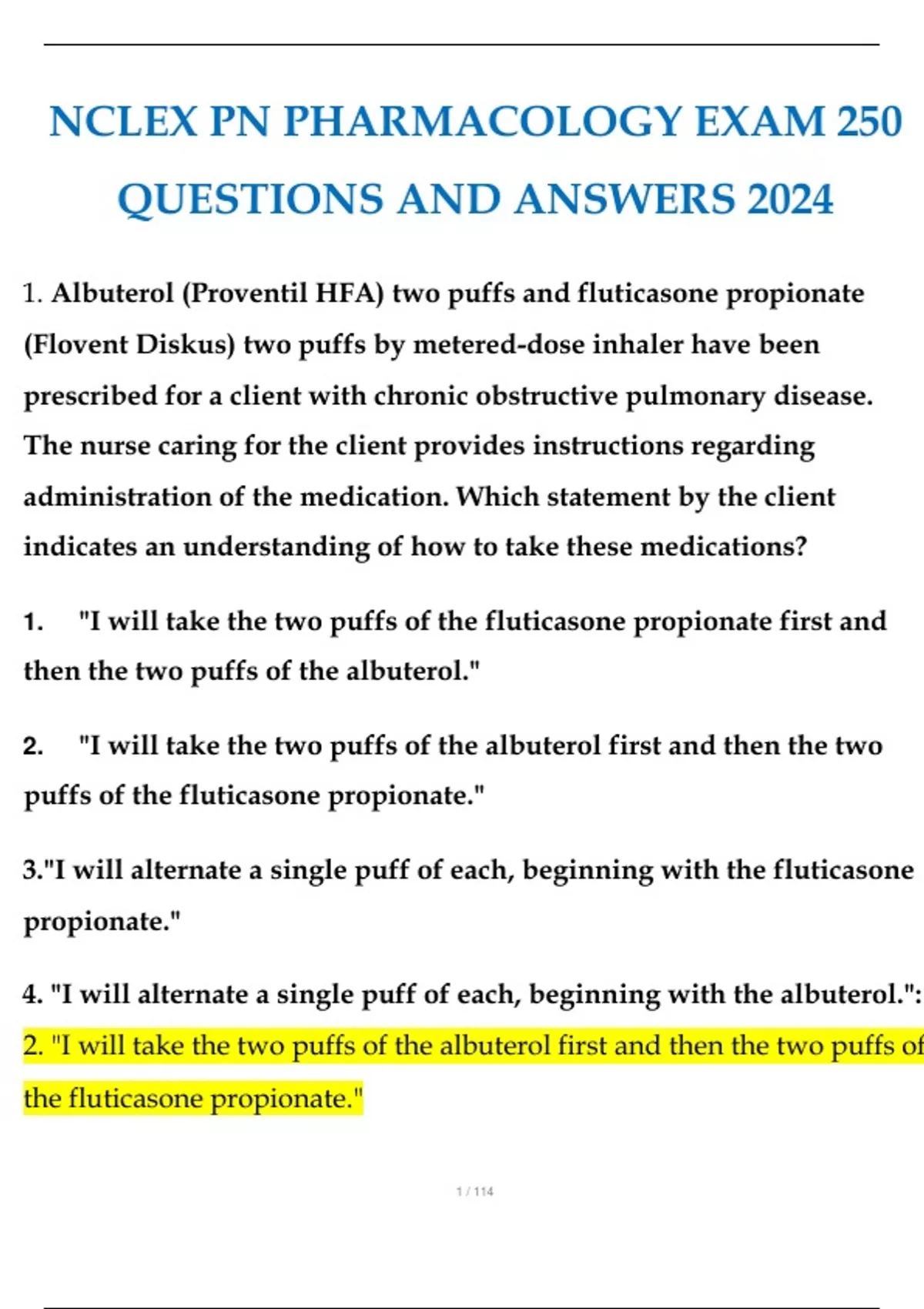 NCLEX PN PHARMACOLOGY EXAM 250 QUESTIONS AND ANSWERS 2024

1. Albuterol (Proventil HFA) two puffs and fluticasone propionate (Flovent Diskus) two puffs by metered-dose inhaler have been prescribed for a client with chronic obstructive pulmonary disease. The nurse caring for the client provides instructions regarding administration of the medication. Which statement by the client indicates an understanding of how to take these medications?

1. "I will take the two puffs of the fluticasone propionate first and then the two puffs of the albuterol."

2. "I will take the two puffs of the albuterol first and then the two puffs of the fluticasone propionate."

3."I will alternate a single puff of each, beginning with the fluticasone propionate."

4. "I will alternate a single puff of each, beginning with the albuterol.":
2. "I will take the two puffs of the albuterol first and then the two puffs of the fluticasone propionate."

1 / 114